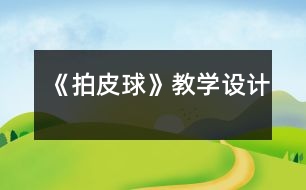 《拍皮球》教学设计